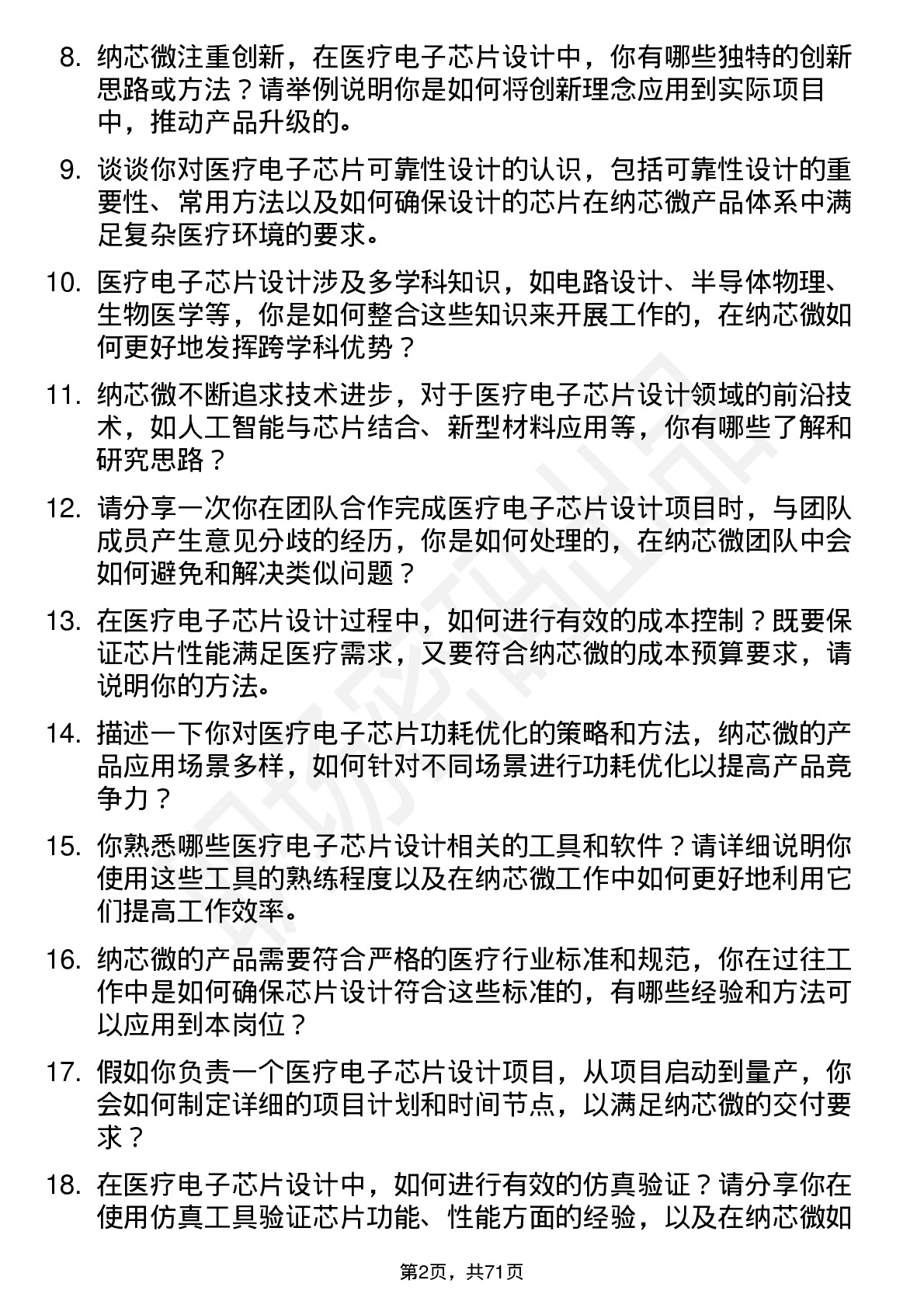 8. 纳芯微注重创新，在医疗电子芯片设计中，你有哪些独特的创新思路或方法？请举例说明你是如何将创新理念应用到实际项目中，推动产品升级的。

9. 谈谈你对医疗电子芯片可靠性设计的认识，包括可靠性设计的重要性、常用方法以及如何确保设计的芯片在纳芯微产品体系中满足复杂医疗环境的要求。

10. 医疗电子芯片设计涉及多学科知识，如电路设计、半导体物理、生物医学等，你是如何整合这些知识来开展工作的，在纳芯微如何更好地发挥跨学科优势？

11. 纳芯微不断追求技术进步，对于医疗电子芯片设计领域的前沿技术，如人工智能与芯片结合、新型材料应用等，你有哪些了解和研究思路？

12. 请分享一次你在团队合作完成医疗电子芯片设计项目时，与团队成员产生意见分歧的经历，你是如何处理的，在纳芯微团队中会如何避免和解决类似问题？

13. 在医疗电子芯片设计过程中，如何进行有效的成本控制？既要保证芯片性能满足医疗需求，又要符合纳芯微的成本预算要求，请说明你的方法。

14. 描述一下你对医疗电子芯片功耗优化的策略和方法，纳芯微的产品应用场景多样，如何针对不同场景进行功耗优化以提高产品竞争力？

15. 你熟悉哪些医疗电子芯片设计相关的工具和软件？请详细说明你使用这些工具的熟练程度以及在纳芯微工作中如何更好地利用它们提高工作效率。

16. 纳芯微的产品需要符合严格的医疗行业标准和规范，你在过往工作中是如何确保芯片设计符合这些标准的，有哪些经验和方法可以应用到本岗位？

17. 假如你负责一个医疗电子芯片设计项目，从项目启动到量产，你会如何制定详细的项目计划和时间节点，以满足纳芯微的交付要求？

18. 在医疗电子芯片设计中，如何进行有效的仿真验证？请分享你在使用仿真工具验证芯片功能、性能方面的经验，以及在纳芯微如

第2页，共71页